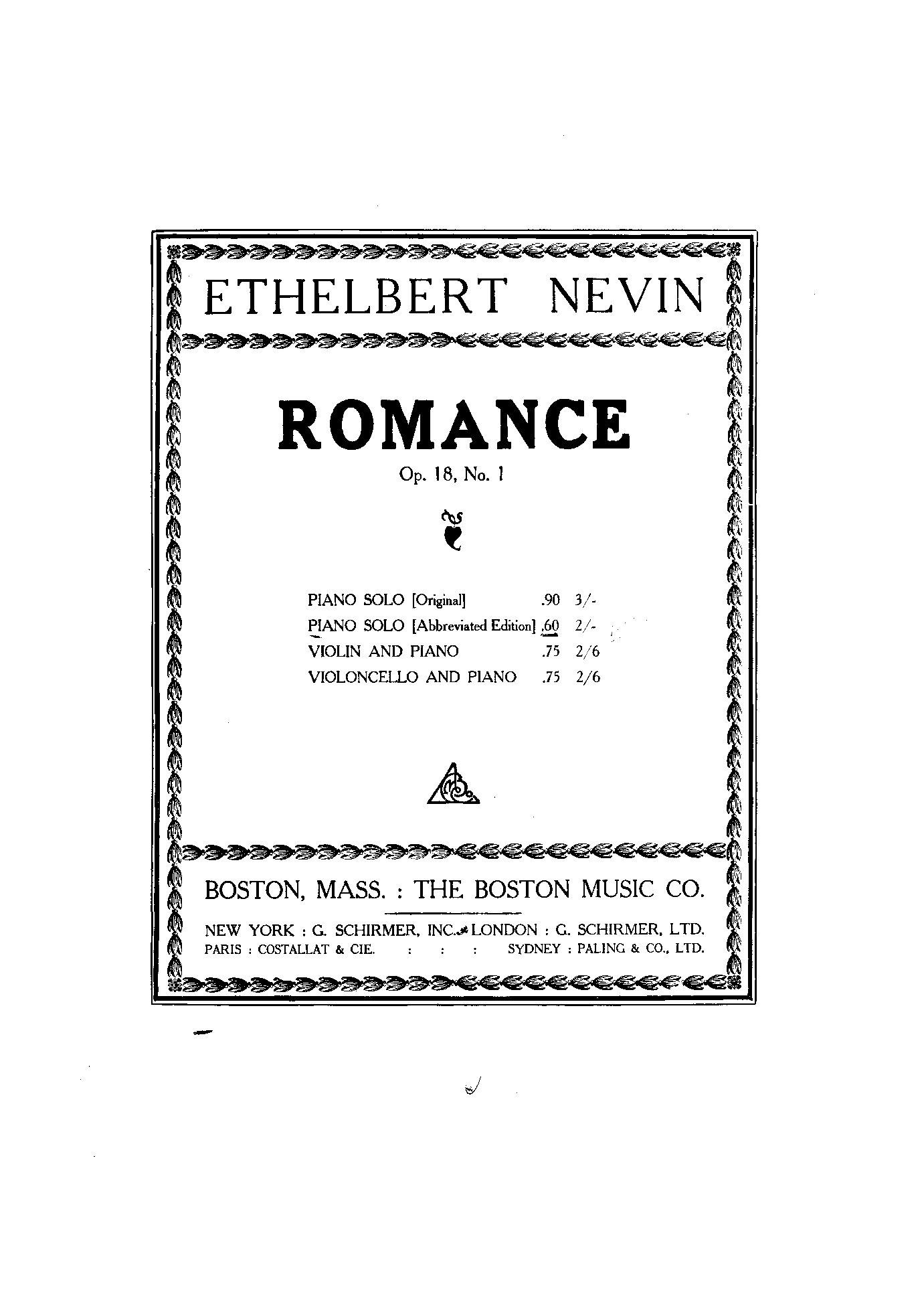 ETHELBERT NEVIN

ROMANCE

Op. 18, No. 1

PIANO SOLO [Original] .90 3/-
PIANO SOLO [Abbreviated Edition] .60 2/-
VIOLIN AND PIANO .75 2/6
VIOLONCELLO AND PIANO .75 2/6

BOSTON, MASS. : THE BOSTON MUSIC CO.

NEW YORK : G. SCHIRMER, INC. LONDON : G. SCHIRMER, LTD.
PARIS : COSTALLAT & CIE. : : : SYDNEY : PALING & CO., LTD.